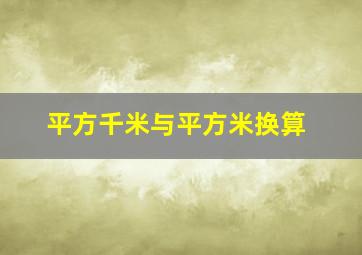 平方千米与平方米换算